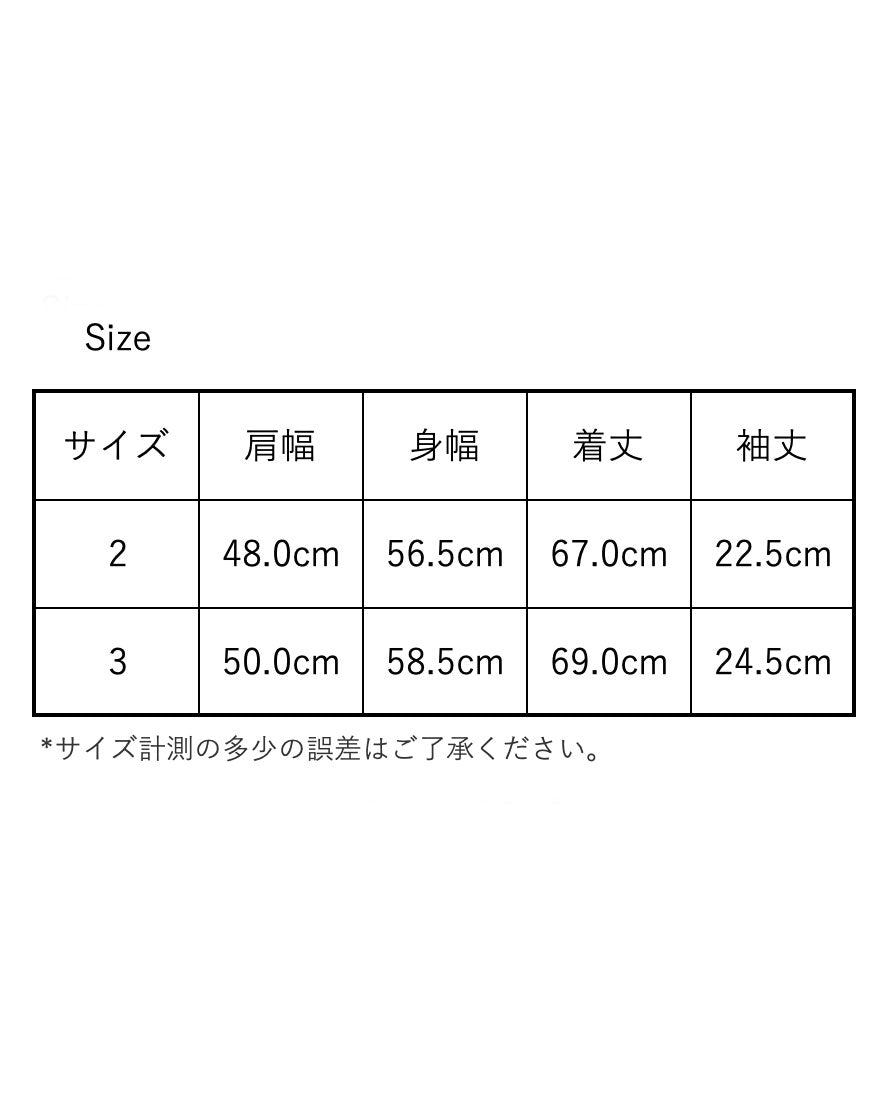 Size

| サイズ | 肩幅 | 身幅 | 着丈 | 袖丈 |
|---|---|---|---|---|
| 2 | 48.0cm | 56.5cm | 67.0cm | 22.5cm |
| 3 | 50.0cm | 58.5cm | 69.0cm | 24.5cm |

*サイズ計測の多少の誤差はご了承ください。